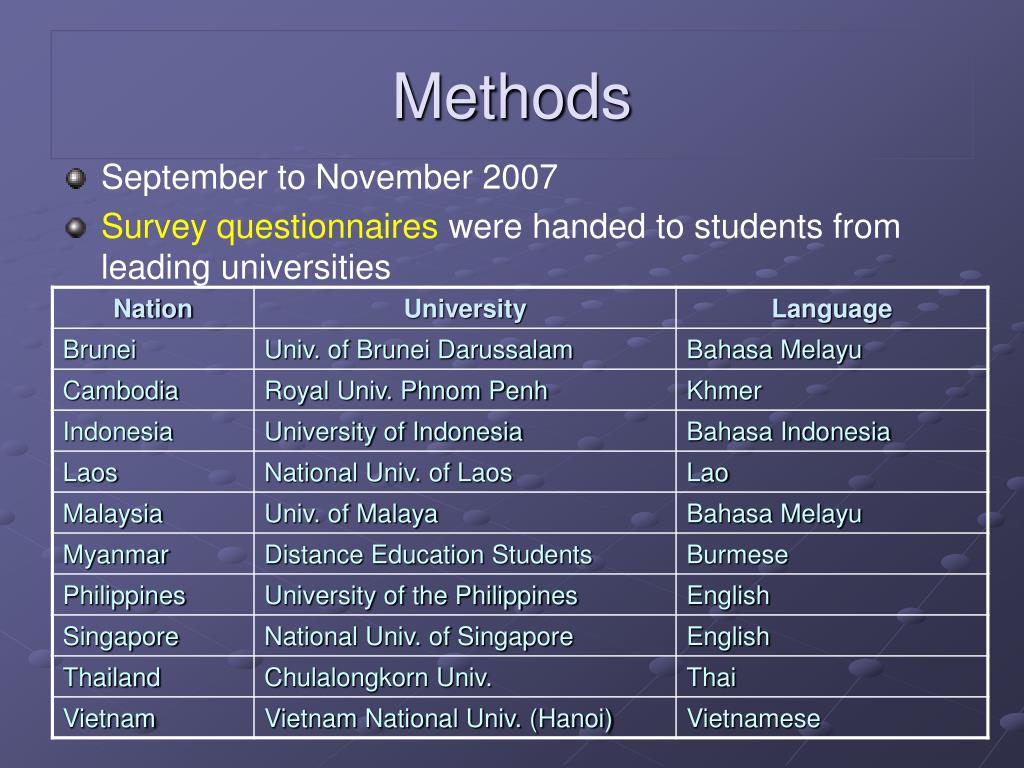 Methods

September to November 2007

Survey questionnaires were handed to students from leading universities

| Nation | University | Language |
|---|---|---|
| Brunei | Univ. of Brunei Darussalam | Bahasa Melayu |
| Cambodia | Royal Univ. Phnom Penh | Khmer |
| Indonesia | University of Indonesia | Bahasa Indonesia |
| Laos | National Univ. of Laos | Lao |
| Malaysia | Univ. of Malaya | Bahasa Melayu |
| Myanmar | Distance Education Students | Burmese |
| Philippines | University of the Philippines | English |
| Singapore | National Univ. of Singapore | English |
| Thailand | Chulalongkorn Univ. | Thai |
| Vietnam | Vietnam National Univ. (Hanoi) | Vietnamese |